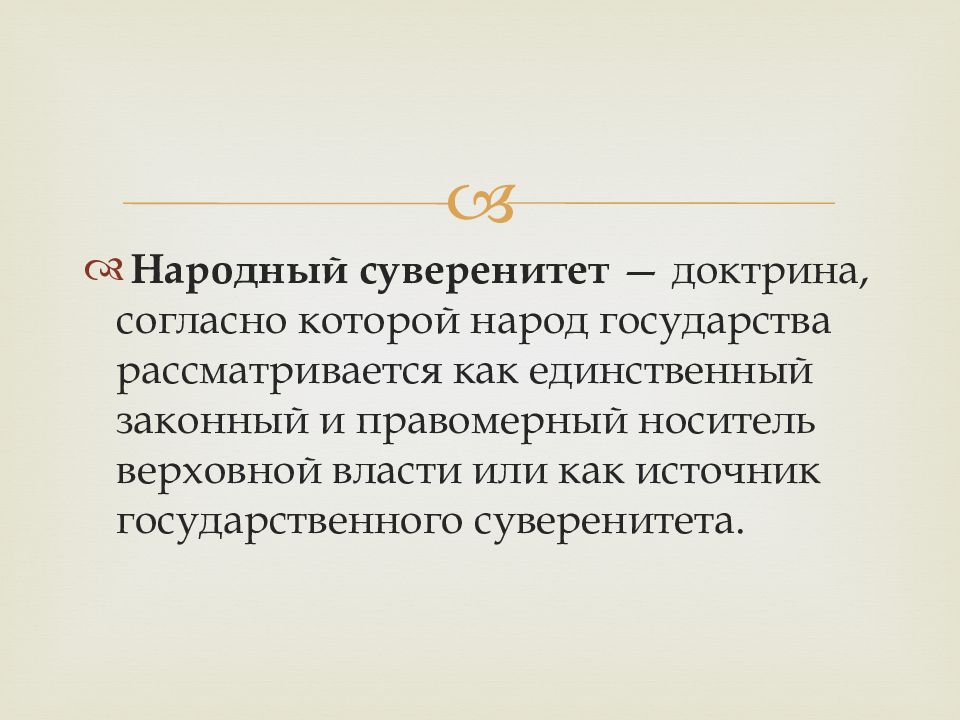 Народный суверенитет — доктрина, согласно которой народ государства рассматривается как единственный законный и правомерный носитель верховной власти или как источник государственного суверенитета.